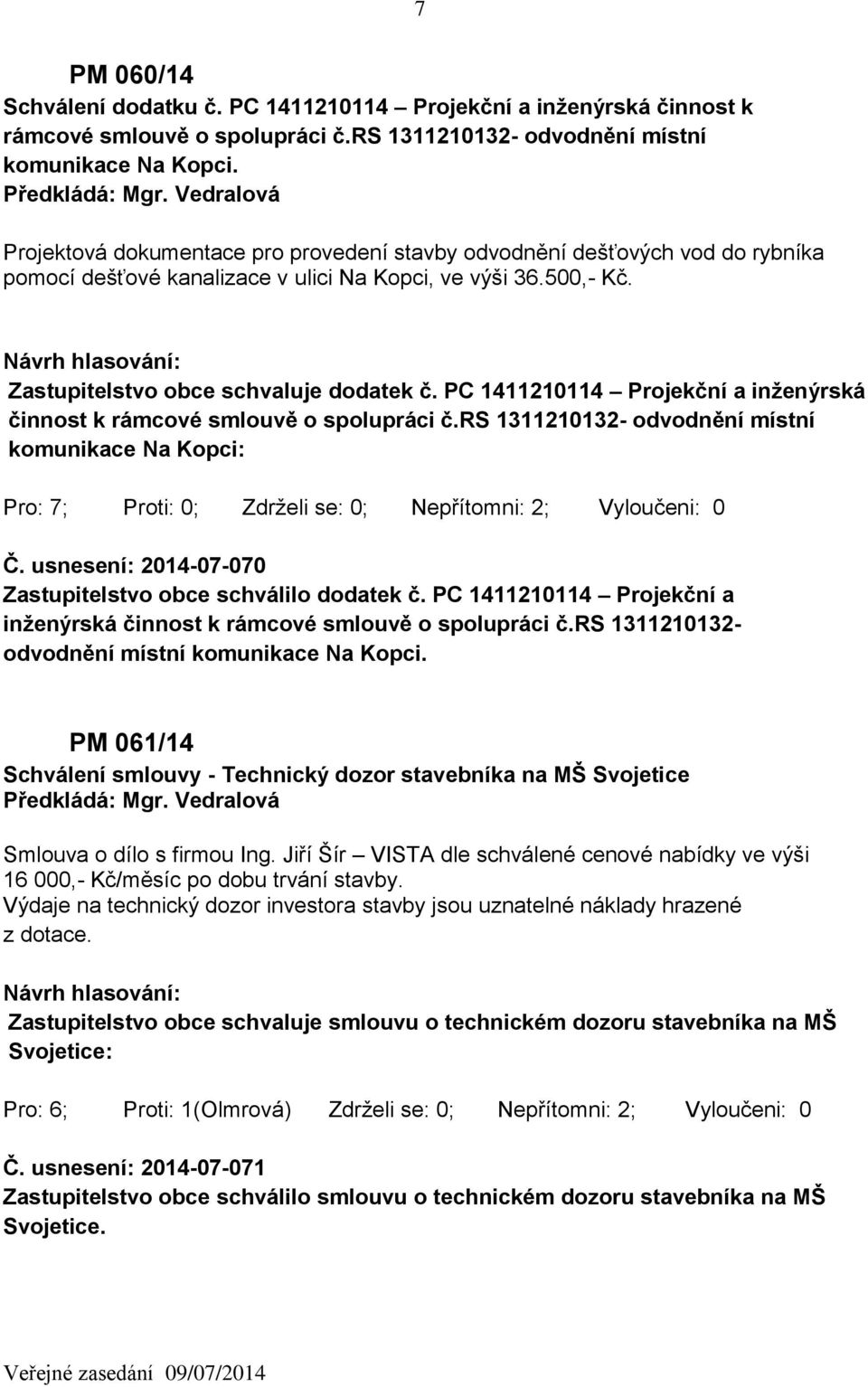 7

PM 060/14
Schválení dodatku č. PC 1411210114 – Projekční a inženýrská činnost k rámcové smlouvě o spolupráci č.rs 1311210132- odvodnění místní komunikace Na Kopci.
Předkládá: Mgr. Vedralová

Projektová dokumentace pro provedení stavby odvodnění dešťových vod do rybníka pomocí dešťové kanalizace v ulici Na Kopci, ve výši 36.500,- Kč.

Návrh hlasování:
Zastupitelstvo obce schvaluje dodatek č. PC 1411210114 – Projekční a inženýrská činnost k rámcové smlouvě o spolupráci č.rs 1311210132- odvodnění místní komunikace Na Kopci:

Pro: 7; Proti: 0; Zdrželi se: 0; Nepřítomni: 2; Vyloučeni: 0

Č. usnesení: 2014-07-070
Zastupitelstvo obce schválilo dodatek č. PC 1411210114 – Projekční a inženýrská činnost k rámcové smlouvě o spolupráci č.rs 1311210132- odvodnění místní komunikace Na Kopci.

PM 061/14
Schválení smlouvy - Technický dozor stavebníka na MŠ Svojetice
Předkládá: Mgr. Vedralová

Smlouva o dílo s firmou Ing. Jiří Šír – VISTA dle schválené cenové nabídky ve výši 16 000,- Kč/měsíc po dobu trvání stavby.
Výdaje na technický dozor investora stavby jsou uznatelné náklady hrazené z dotace.

Návrh hlasování:
Zastupitelstvo obce schvaluje smlouvu o technickém dozoru stavebníka na MŠ Svojetice:

Pro: 6; Proti: 1(Olmrová) Zdrželi se: 0; Nepřítomni: 2; Vyloučeni: 0

Č. usnesení: 2014-07-071
Zastupitelstvo obce schválilo smlouvu o technickém dozoru stavebníka na MŠ Svojetice.

Veřejné zasedání 09/07/2014